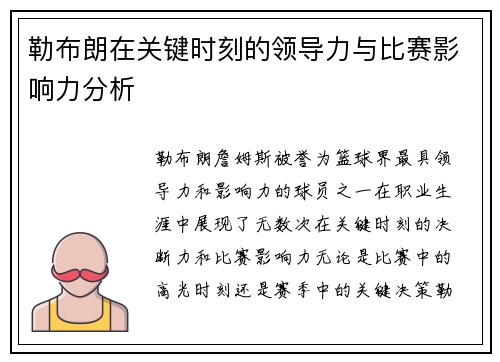 勒布朗在关键时刻的领导力与比赛影响力分析

勒布朗詹姆斯被誉为篮球界最具领导力和影响力的球员之一在职业生涯中展现了无数次在关键时刻的决断力和比赛影响力无论是比赛中的高光时刻还是赛季中的关键决策勒